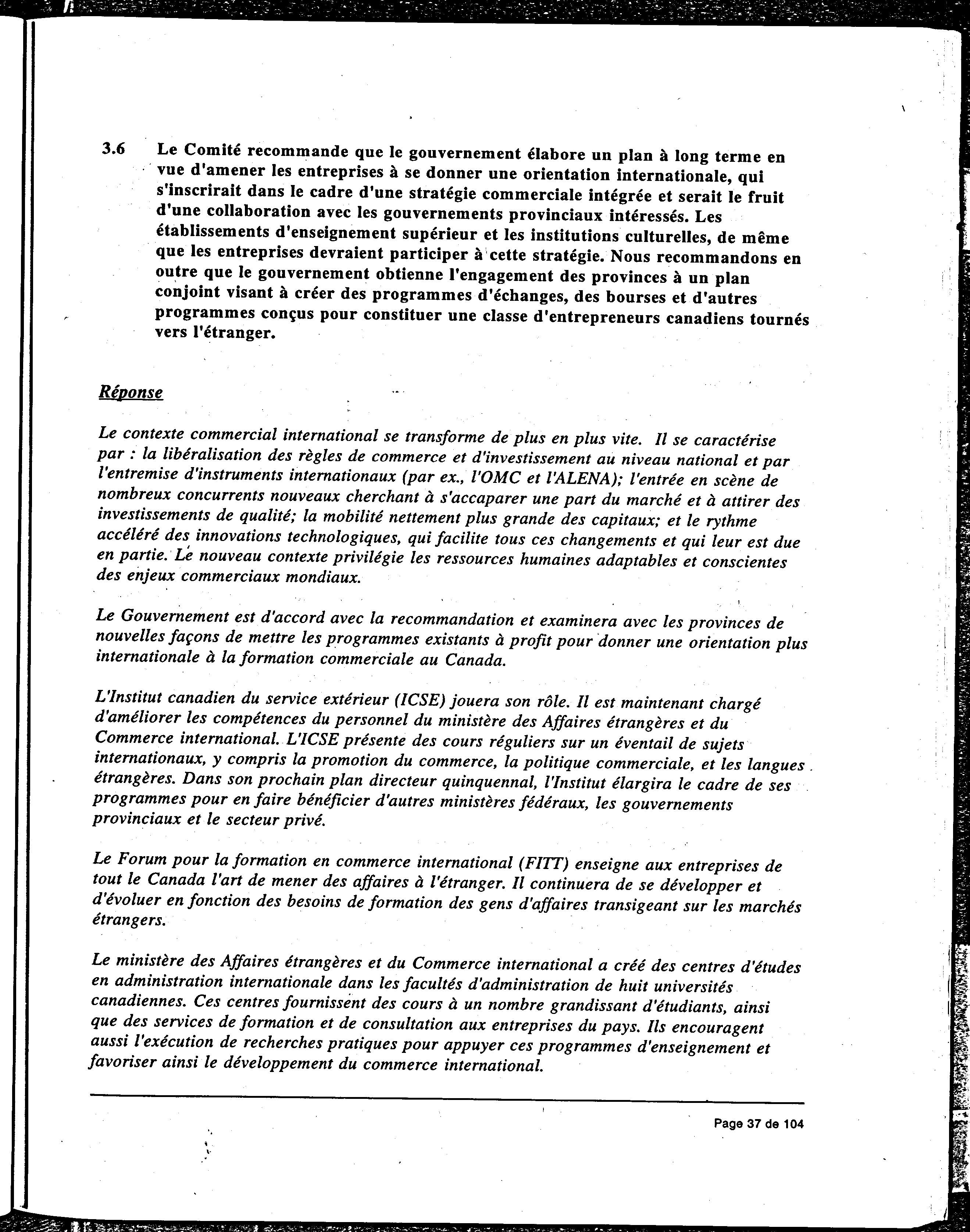 3.6 Le Comité recommande que le gouvernement élabore un plan à long terme en vue d'amener les entreprises à se donner une orientation internationale, qui s'inscrirait dans le cadre d'une stratégie commerciale intégrée et serait le fruit d'une collaboration avec les gouvernements provinciaux intéressés. Les établissements d'enseignement supérieur et les institutions culturelles, de même que les entreprises devraient participer à cette stratégie. Nous recommandons en outre que le gouvernement obtienne l'engagement des provinces à un plan conjoint visant à créer des programmes d'échanges, des bourses et d'autres programmes conçus pour constituer une classe d'entrepreneurs canadiens tournés vers l'étranger.

Réponse

Le contexte commercial international se transforme de plus en plus vite. Il se caractérise par : la libéralisation des règles de commerce et d'investissement au niveau national et par l'entremise d'instruments internationaux (par ex., l'OMC et l'ALENA); l'entrée en scène de nombreux concurrents nouveaux cherchant à s'accaparer une part du marché et à attirer des investissements de qualité; la mobilité nettement plus grande des capitaux; et le rythme accéléré des innovations technologiques, qui facilite tous ces changements et qui leur est due en partie. Le nouveau contexte privilégie les ressources humaines adaptables et conscientes des enjeux commerciaux mondiaux.

Le Gouvernement est d'accord avec la recommandation et examinera avec les provinces de nouvelles façons de mettre les programmes existants à profit pour donner une orientation plus internationale à la formation commerciale au Canada.

L'Institut canadien du service extérieur (ICSE) jouera son rôle. Il est maintenant chargé d'améliorer les compétences du personnel du ministère des Affaires étrangères et du Commerce international. L'ICSE présente des cours réguliers sur un éventail de sujets internationaux, y compris la promotion du commerce, la politique commerciale, et les langues étrangères. Dans son prochain plan directeur quinquennal, l'Institut élargira le cadre de ses programmes pour en faire bénéficier d'autres ministères fédéraux, les gouvernements provinciaux et le secteur privé.

Le Forum pour la formation en commerce international (FITT) enseigne aux entreprises de tout le Canada l'art de mener des affaires à l'étranger. Il continuera de se développer et d'évoluer en fonction des besoins de formation des gens d'affaires transigeant sur les marchés étrangers.

Le ministère des Affaires étrangères et du Commerce international a créé des centres d'études en administration internationale dans les facultés d'administration de huit universités canadiennes. Ces centres fournissent des cours à un nombre grandissant d'étudiants, ainsi que des services de formation et de consultation aux entreprises du pays. Ils encouragent aussi l'exécution de recherches pratiques pour appuyer ces programmes d'enseignement et favoriser ainsi le développement du commerce international.

Page 37 de 104